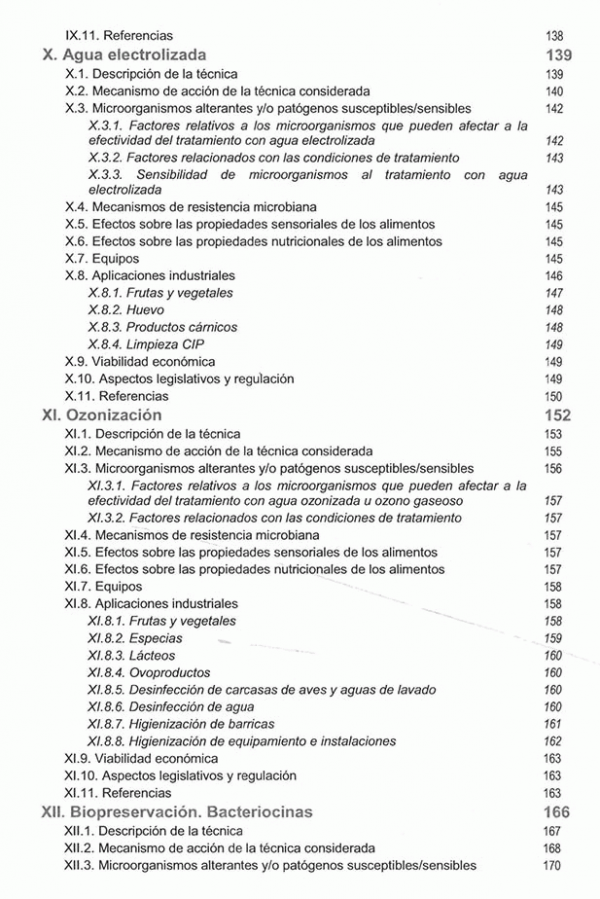 IX.11. Referencias 138

X. Agua electrolizada 139

X.1. Descripción de la técnica 139
X.2. Mecanismo de acción de la técnica considerada 140
X.3. Microorganismos alterantes y/o patógenos susceptibles/sensibles 142
X.3.1. Factores relativos a los microorganismos que pueden afectar a la efectividad del tratamiento con agua electrolizada 142
X.3.2. Factores relacionados con las condiciones de tratamiento 143
X.3.3. Sensibilidad de microorganismos al tratamiento con agua electrolizada 143
X.4. Mecanismos de resistencia microbiana 145
X.5. Efectos sobre las propiedades sensoriales de los alimentos 145
X.6. Efectos sobre las propiedades nutricionales de los alimentos 145
X.7. Equipos 145
X.8. Aplicaciones industriales 146
X.8.1. Frutas y vegetales 147
X.8.2. Huevo 148
X.8.3. Productos cárnicos 148
X.8.4. Limpieza CIP 149
X.9. Viabilidad económica 149
X.10. Aspectos legislativos y regulación 149
X.11. Referencias 150

XI. Ozonización 152

XI.1. Descripción de la técnica 153
XI.2. Mecanismo de acción de la técnica considerada 155
XI.3. Microorganismos alterantes y/o patógenos susceptibles/sensibles 156
XI.3.1. Factores relativos a los microorganismos que pueden afectar a la efectividad del tratamiento con agua ozonizada u ozono gaseoso 157
XI.3.2. Factores relacionados con las condiciones de tratamiento 157
XI.4. Mecanismos de resistencia microbiana 157
XI.5. Efectos sobre las propiedades sensoriales de los alimentos 157
XI.6. Efectos sobre las propiedades nutricionales de los alimentos 157
XI.7. Equipos 158
XI.8. Aplicaciones industriales 158
XI.8.1. Frutas y vegetales 158
XI.8.2. Especias 159
XI.8.3. Lácteos 160
XI.8.4. Ovoproductos 160
XI.8.5. Desinfección de carcasas de aves y aguas de lavado 160
XI.8.6. Desinfección de agua 160
XI.8.7. Higienización de barricas 161
XI.8.8. Higienización de equipamiento e instalaciones 162
XI.9. Viabilidad económica 163
XI.10. Aspectos legislativos y regulación 163
XI.11. Referencias 163

XII. Biopreservación. Bacteriocinas 166

XII.1. Descripción de la técnica 167
XII.2. Mecanismo de acción de la técnica considerada 168
XII.3. Microorganismos alterantes y/o patógenos susceptibles/sensibles 170